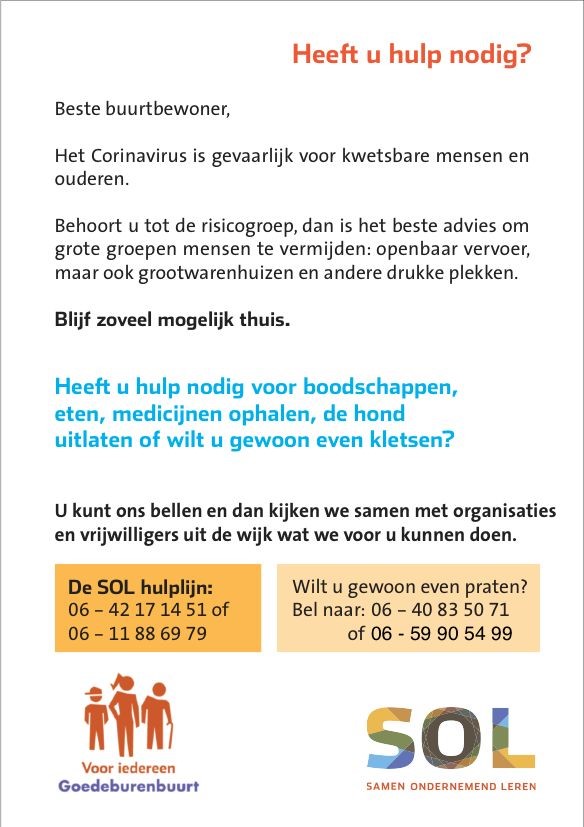 Heeft u hulp nodig?

Beste buurtbewoner,

Het Corinavirus is gevaarlijk voor kwetsbare mensen en ouderen.

Behoort u tot de risicogroep, dan is het beste advies om grote groepen mensen te vermijden: openbaar vervoer, maar ook grootwarenhuizen en andere drukke plekken.

Blijf zoveel mogelijk thuis.

Heeft u hulp nodig voor boodschappen, eten, medicijnen ophalen, de hond uitlaten of wilt u gewoon even kletsen?

U kunt ons bellen en dan kijken we samen met organisaties en vrijwilligers uit de wijk wat we voor u kunnen doen.

De SOL hulplijn:
06 – 42 17 14 51 of
06 – 11 88 69 79

Wilt u gewoon even praten?
Bel naar: 06 – 40 83 50 71
of 06 - 59 90 54 99

Voor iedereen
Goedeburenbuurt

SOL
SAMEN ONDERNEMEND LEREN